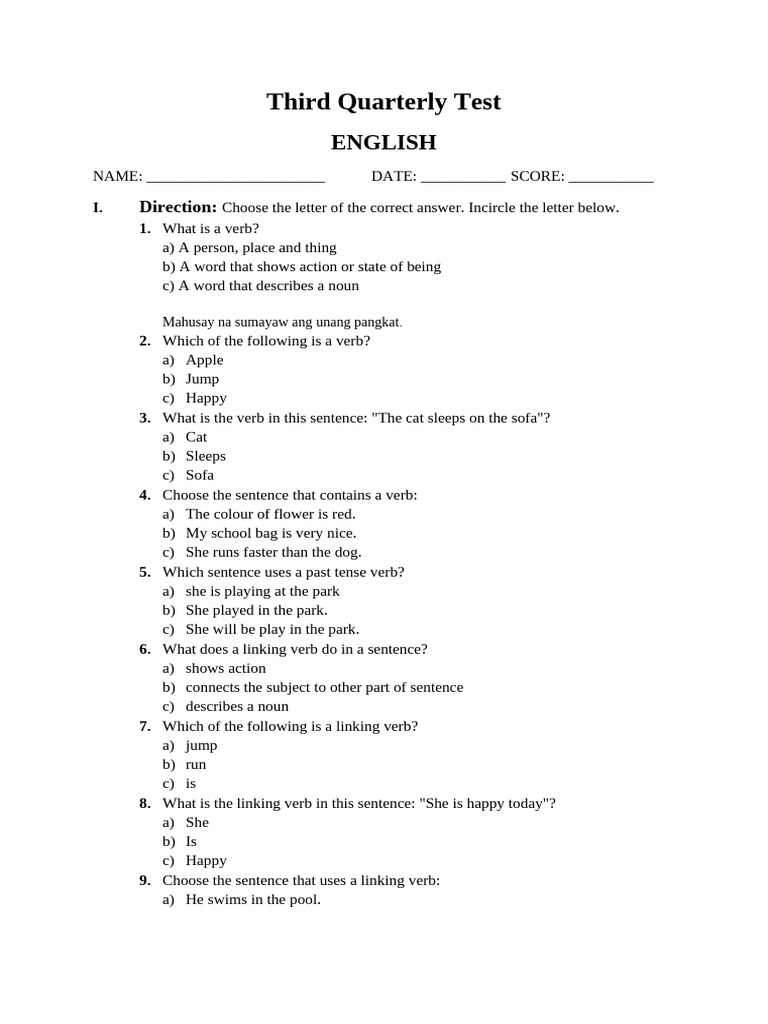 Third Quarterly Test

ENGLISH

NAME: _______________________ DATE: ___________ SCORE: ___________

I. Direction: Choose the letter of the correct answer. Incircle the letter below.

1. What is a verb?
a) A person, place and thing
b) A word that shows action or state of being
c) A word that describes a noun

Mahusay na sumayaw ang unang pangkat.

2. Which of the following is a verb?
a) Apple
b) Jump
c) Happy

3. What is the verb in this sentence: "The cat sleeps on the sofa"?
a) Cat
b) Sleeps
c) Sofa

4. Choose the sentence that contains a verb:
a) The colour of flower is red.
b) My school bag is very nice.
c) She runs faster than the dog.

5. Which sentence uses a past tense verb?
a) she is playing at the park
b) She played in the park.
c) She will be play in the park.

6. What does a linking verb do in a sentence?
a) shows action
b) connects the subject to other part of sentence
c) describes a noun

7. Which of the following is a linking verb?
a) jump
b) run
c) is

8. What is the linking verb in this sentence: "She is happy today"?
a) She
b) Is
c) Happy

9. Choose the sentence that uses a linking verb:
a) He swims in the pool.